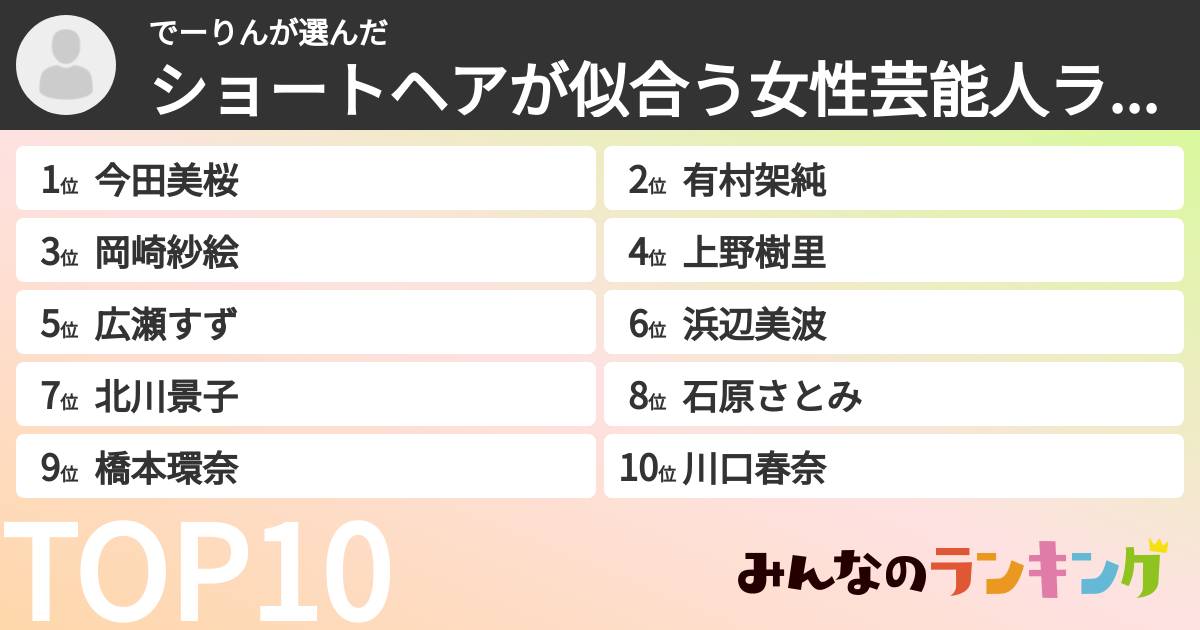 でーりんが選んだ
ショートヘアが似合う女性芸能人ラ...

1位 今田美桜
2位 有村架純
3位 岡崎紗絵
4位 上野樹里
5位 広瀬すず
6位 浜辺美波
7位 北川景子
8位 石原さとみ
9位 橋本環奈
10位 川口春奈

TOP10

みんなのランキング